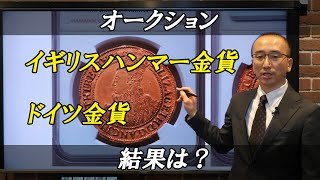 オークション

イギリスハンマー金貨

ドイツ金貨

結果は？